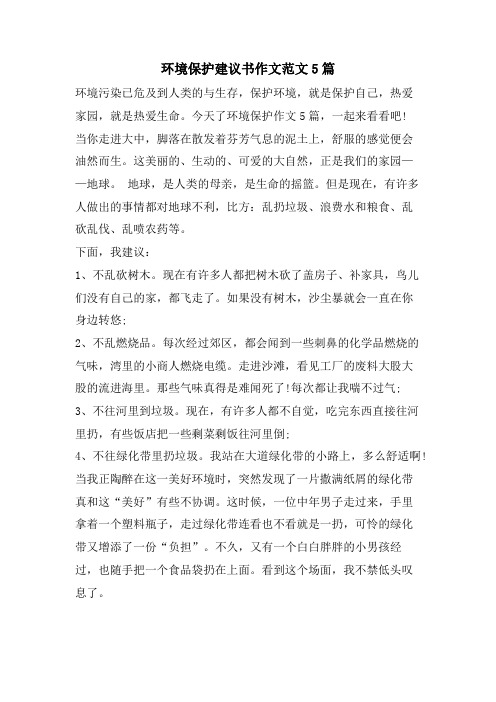 环境保护建议书作文范文5篇

环境污染已危及到人类的与生存，保护环境，就是保护自己，热爱家园，就是热爱生命。今天了环境保护作文5篇，一起来看看吧!

当你走进大中，脚落在散发着芬芳气息的泥土上，舒服的感觉便会油然而生。这美丽的、生动的、可爱的大自然，正是我们的家园——地球。 地球，是人类的母亲，是生命的摇篮。但是现在，有许多人做出的事情都对地球不利，比方：乱扔垃圾、浪费水和粮食、乱砍乱伐、乱喷农药等。

下面，我建议：

1、不乱砍树木。现在有许多人都把树木砍了盖房子、补家具，鸟儿们没有自己的家，都飞走了。如果没有树木，沙尘暴就会一直在你身边转悠;

2、不乱燃烧品。每次经过郊区，都会闻到一些刺鼻的化学品燃烧的气味，湾里的小商人燃烧电缆。走进沙滩，看见工厂的废料大股大股的流进海里。那些气味真得是难闻死了!每次都让我喘不过气;

3、不往河里到垃圾。现在，有许多人都不自觉，吃完东西直接往河里扔，有些饭店把一些剩菜剩饭往河里倒;

4、不往绿化带里扔垃圾。我站在大道绿化带的小路上，多么舒适啊!当我正陶醉在这一美好环境时，突然发现了一片撒满纸屑的绿化带真和这“美好”有些不协调。这时候，一位中年男子走过来，手里拿着一个塑料瓶子，走过绿化带连看也不看就是一扔，可怜的绿化带又增添了一份“负担”。不久，又有一个白白胖胖的小男孩经过，也随手把一个食品袋扔在上面。看到这个场面，我不禁低头叹息了。